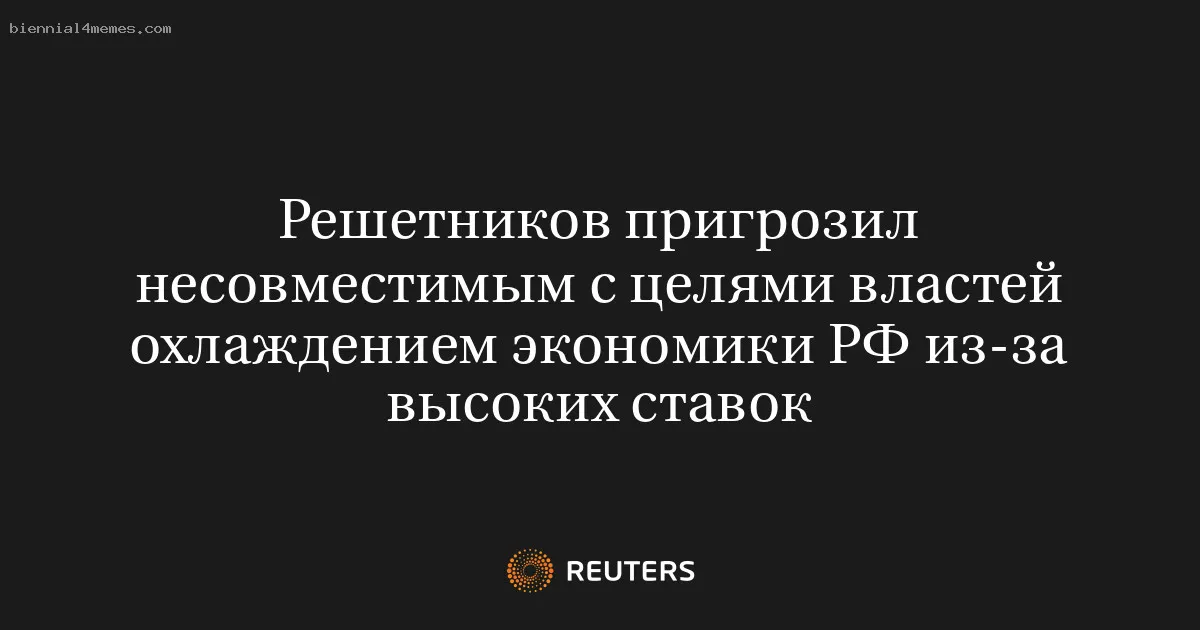 biennial4memes.com

Решетников пригрозил несовместимым с целями властей охлаждением экономики РФ из-за высоких ставок

REUTERS